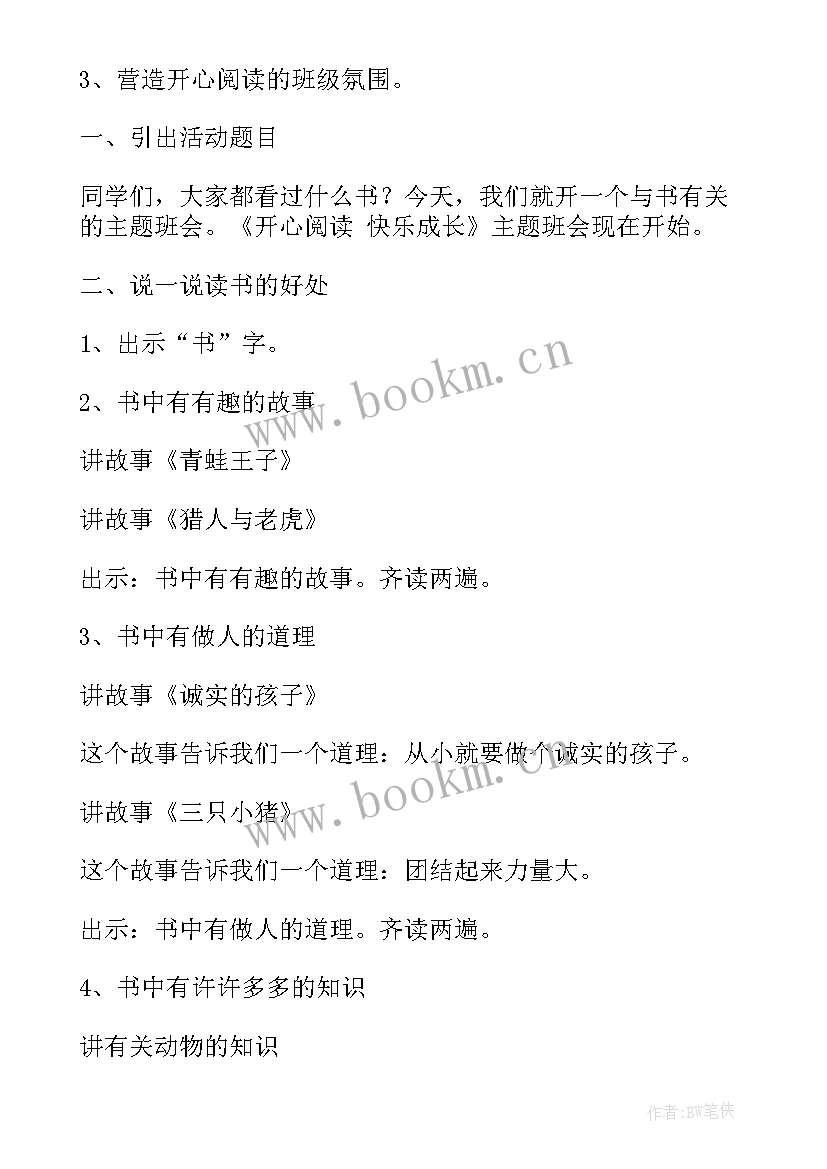 3、营造开心阅读的班级氛围。

一、引出活动题目

同学们，大家都看过什么书？今天，我们就开一个与书有关的主题班会。《开心阅读 快乐成长》主题班会现在开始。

二、说一说读书的好处

1、出示“书”字。

2、书中有有趣的故事

讲故事《青蛙王子》

讲故事《猎人与老虎》

出示：书中有有趣的故事。齐读两遍。

3、书中有做人的道理

讲故事《诚实的孩子》

这个故事告诉我们一个道理：从小就要做个诚实的孩子。

讲故事《三只小猪》

这个故事告诉我们一个道理：团结起来力量大。

出示：书中有做人的道理。齐读两遍。

4、书中有许许多多的知识

讲有关动物的知识

www.bookm.cn

www.bookm.cn

作者:BW笔侠